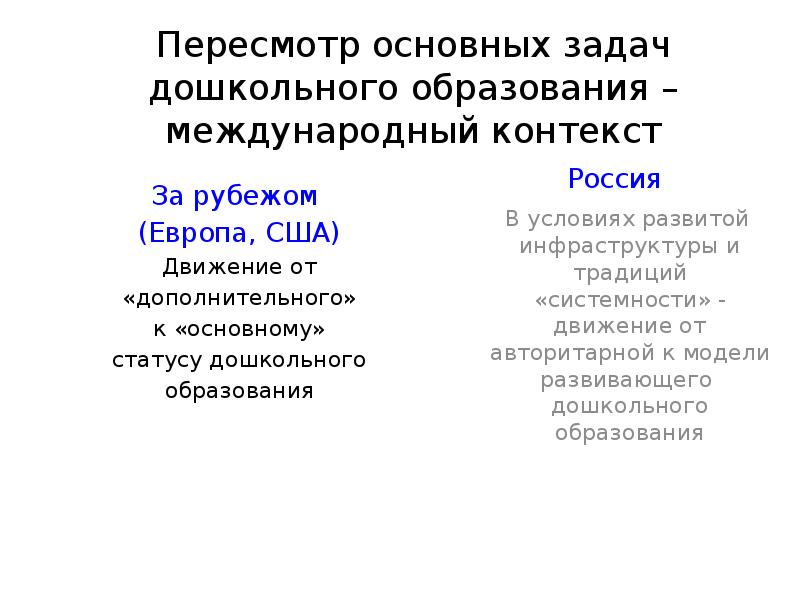 Пересмотр основных задач дошкольного образования – международный контекст

За рубежом
(Европа, США)

Движение от «дополнительного» к «основному» статусу дошкольного образования

Россия

В условиях развитой инфраструктуры и традиций «системности» - движение от авторитарной к модели развивающего дошкольного образования